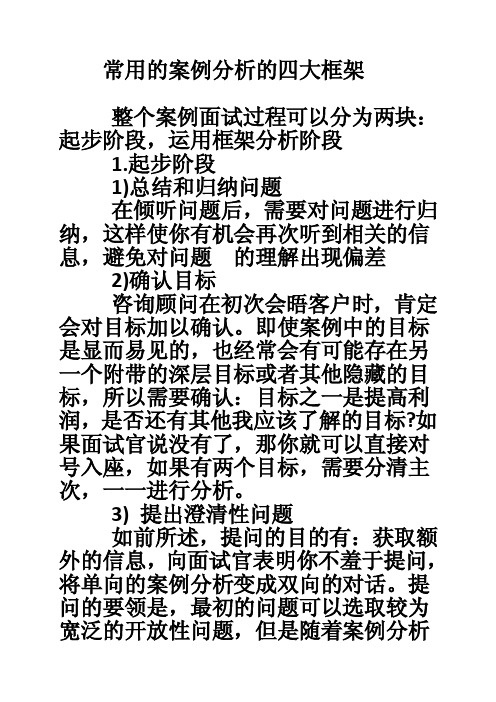 常用的案例分析的四大框架

整个案例面试过程可以分为两块：起步阶段，运用框架分析阶段

1.起步阶段

1)总结和归纳问题

在倾听问题后，需要对问题进行归纳，这样使你有机会再次听到相关的信息，避免对问题　的理解出现偏差

2)确认目标

咨询顾问在初次会晤客户时，肯定会对目标加以确认。即使案例中的目标是显而易见的，也经常会有可能存在另一个附带的深层目标或者其他隐藏的目标，所以需要确认：目标之一是提高利润，是否还有其他我应该了解的目标?如果面试官说没有了，那你就可以直接对号入座，如果有两个目标，需要分清主次，一一进行分析。

3) 提出澄清性问题

如前所述，提问的目的有：获取额外的信息，向面试官表明你不羞于提问，将单向的案例分析变成双向的对话。提问的要领是，最初的问题可以选取较为宽泛的开放性问题，但是随着案例分析